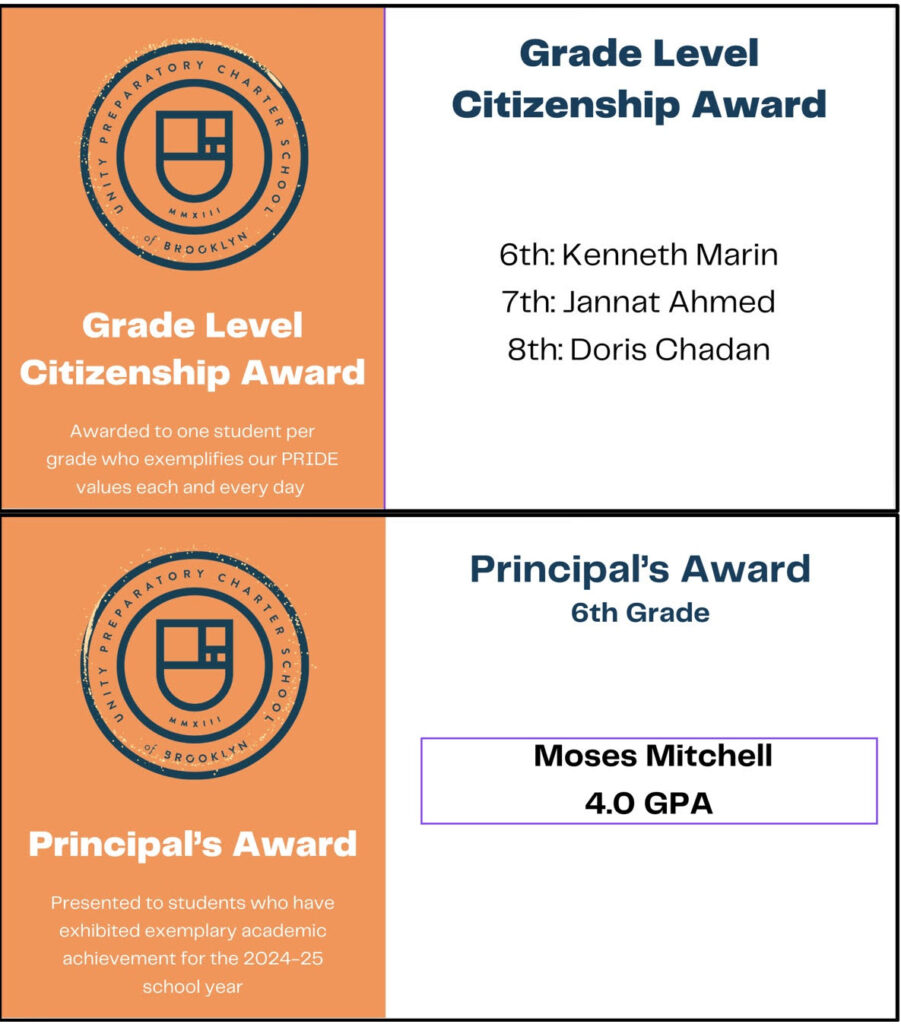 UNITY PREPARATORY CHARTER SCHOOL

MMXIII

of BROOKLYN

Grade Level Citizenship Award

Awarded to one student per grade who exemplifies our PRIDE values each and every day

Grade Level Citizenship Award

6th: Kenneth Marin

7th: Jannat Ahmed

8th: Doris Chadan

UNITY PREPARATORY CHARTER SCHOOL

MMXIII

of BROOKLYN

Principal's Award

Presented to students who have exhibited exemplary academic achievement for the 2024-25 school year

Principal's Award

6th Grade

Moses Mitchell

4.0 GPA